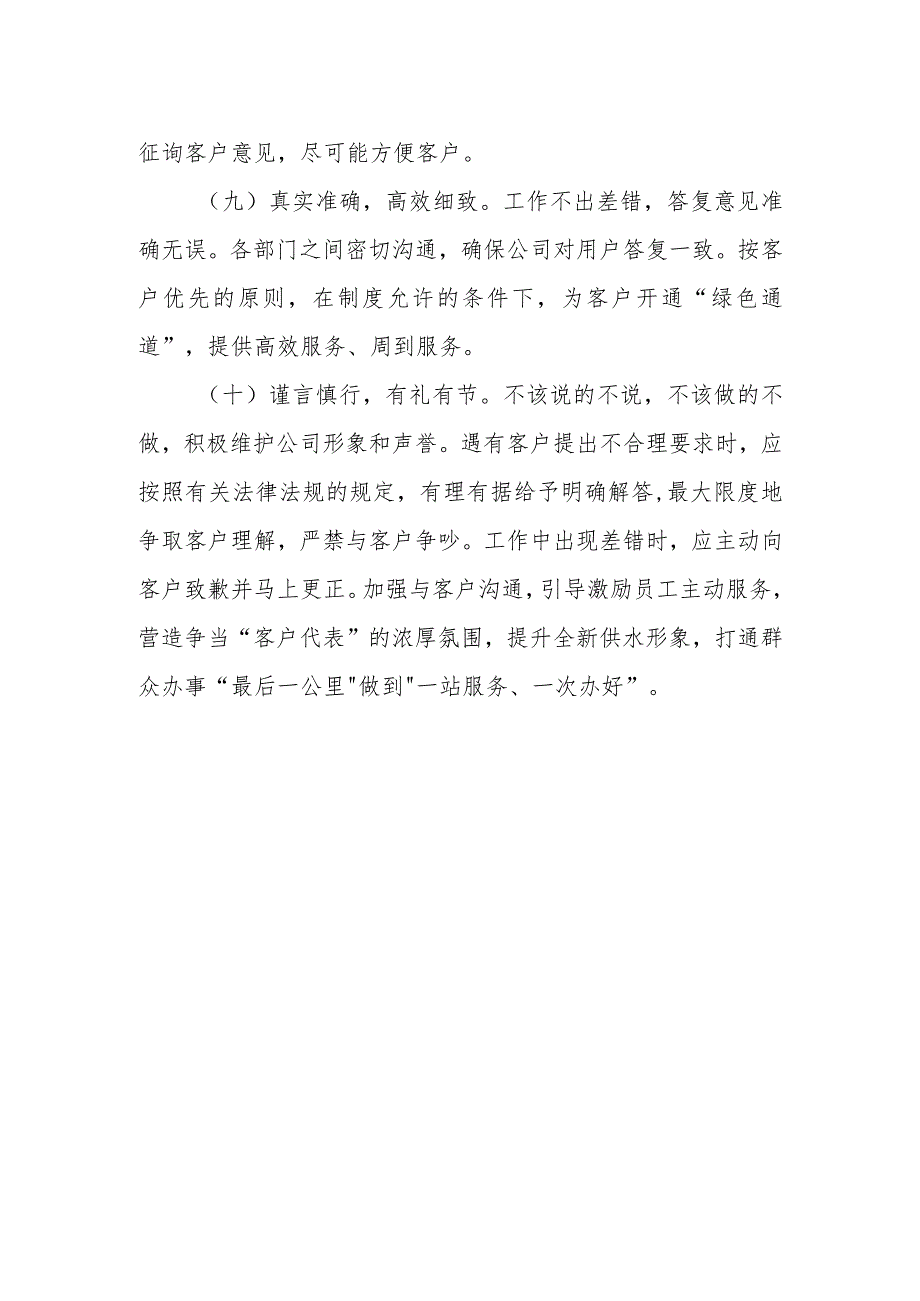 征询客户意见，尽可能方便客户。

（九）真实准确，高效细致。工作不出差错，答复意见准确无误。各部门之间密切沟通，确保公司对用户答复一致。按客户优先的原则，在制度允许的条件下，为客户开通“绿色通道”，提供高效服务、周到服务。

（十）谨言慎行，有礼有节。不该说的不说，不该做的不做，积极维护公司形象和声誉。遇有客户提出不合理要求时，应按照有关法律法规的规定，有理有据给予明确解答,最大限度地争取客户理解，严禁与客户争吵。工作中出现差错时，应主动向客户致歉并马上更正。加强与客户沟通，引导激励员工主动服务，营造争当“客户代表”的浓厚氛围，提升全新供水形象，打通群众办事“最后一公里"做到"一站服务、一次办好”。